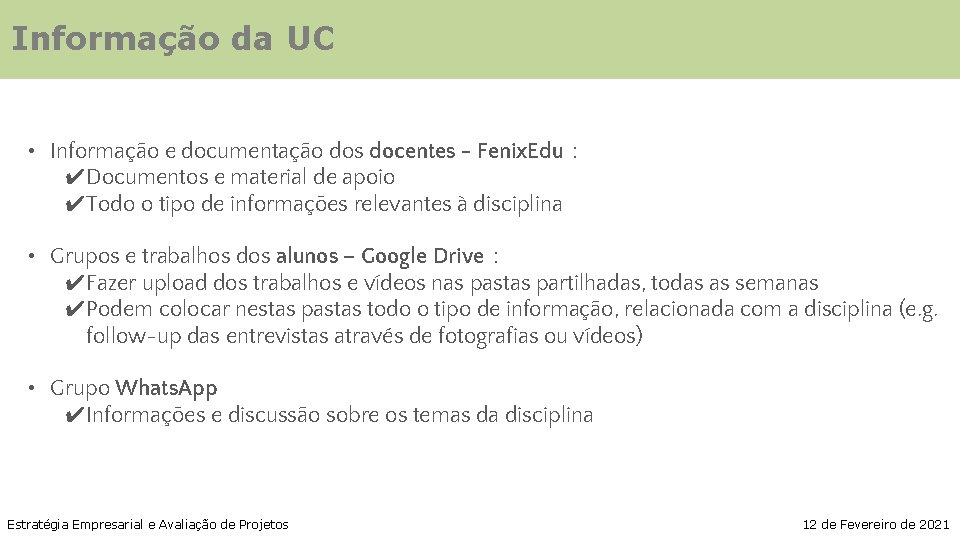 Informação da UC

• Informação e documentação dos docentes - FenixEdu :
✔Documentos e material de apoio
✔Todo o tipo de informações relevantes à disciplina

• Grupos e trabalhos dos alunos – Google Drive :
✔Fazer upload dos trabalhos e vídeos nas pastas partilhadas, todas as semanas
✔Podem colocar nestas pastas todo o tipo de informação, relacionada com a disciplina (e.g. follow-up das entrevistas através de fotografias ou vídeos)

• Grupo WhatsApp
✔Informações e discussão sobre os temas da disciplina

Estratégia Empresarial e Avaliação de Projetos

12 de Fevereiro de 2021